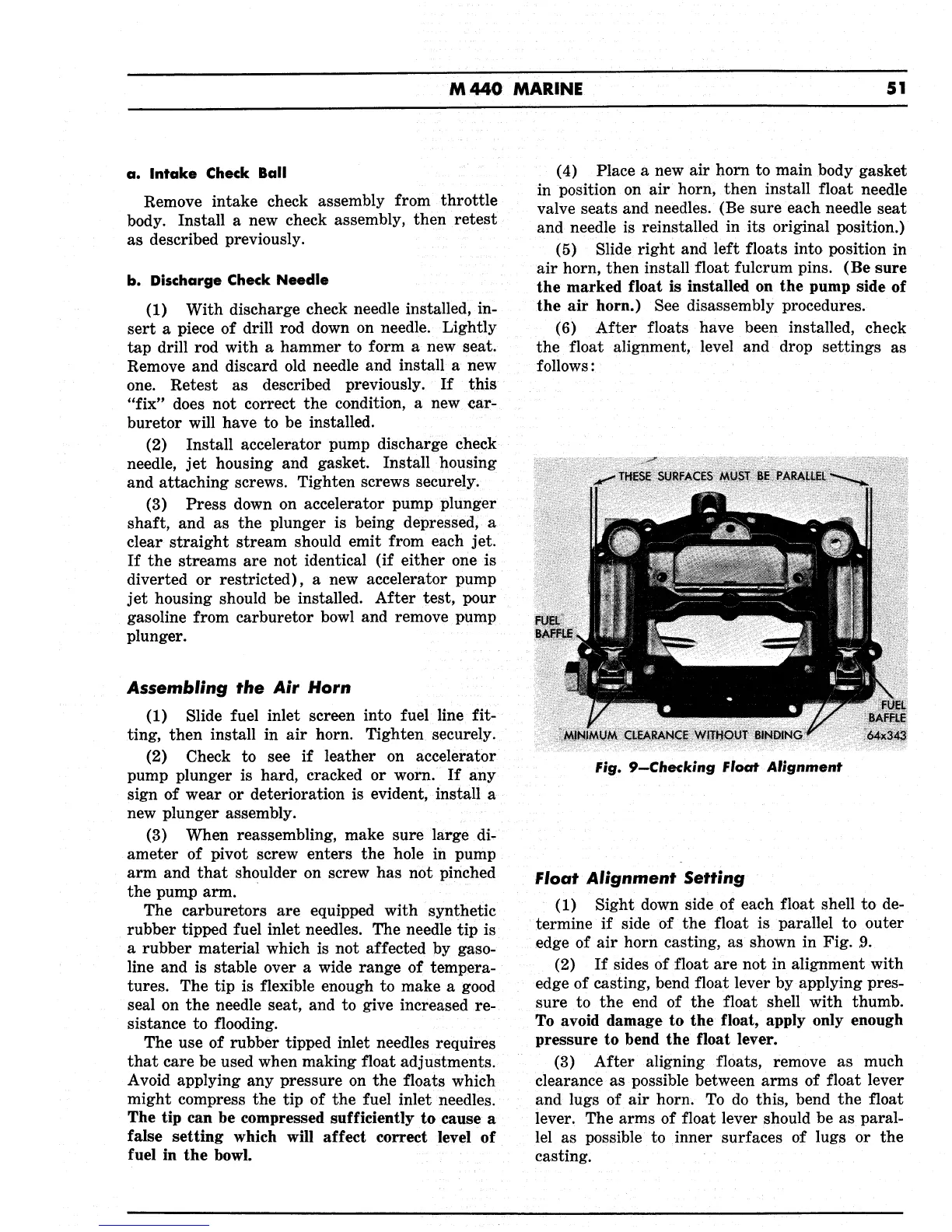 M 440 MARINE 51

a. Intake Check Ball

Remove intake check assembly from throttle body. Install a new check assembly, then retest as described previously.

b. Discharge Check Needle

(1) With discharge check needle installed, insert a piece of drill rod down on needle. Lightly tap drill rod with a hammer to form a new seat. Remove and discard old needle and install a new one. Retest as described previously. If this "fix" does not correct the condition, a new carburetor will have to be installed.

(2) Install accelerator pump discharge check needle, jet housing and gasket. Install housing and attaching screws. Tighten screws securely.

(3) Press down on accelerator pump plunger shaft, and as the plunger is being depressed, a clear straight stream should emit from each jet. If the streams are not identical (if either one is diverted or restricted), a new accelerator pump jet housing should be installed. After test, pour gasoline from carburetor bowl and remove pump plunger.

Assembling the Air Horn

(1) Slide fuel inlet screen into fuel line fitting, then install in air horn. Tighten securely.

(2) Check to see if leather on accelerator pump plunger is hard, cracked or worn. If any sign of wear or deterioration is evident, install a new plunger assembly.

(3) When reassembling, make sure large diameter of pivot screw enters the hole in pump arm and that shoulder on screw has not pinched the pump arm.

The carburetors are equipped with synthetic rubber tipped fuel inlet needles. The needle tip is a rubber material which is not affected by gasoline and is stable over a wide range of temperatures. The tip is flexible enough to make a good seal on the needle seat, and to give increased resistance to flooding.

The use of rubber tipped inlet needles requires that care be used when making float adjustments. Avoid applying any pressure on the floats which might compress the tip of the fuel inlet needles. The tip can be compressed sufficiently to cause a false setting which will affect correct level of fuel in the bowl.

(4) Place a new air horn to main body gasket in position on air horn, then install float needle valve seats and needles. (Be sure each needle seat and needle is reinstalled in its original position.)

(5) Slide right and left floats into position in air horn, then install float fulcrum pins. (Be sure the marked float is installed on the pump side of the air horn.) See disassembly procedures.

(6) After floats have been installed, check the float alignment, level and drop settings as follows:

THESE SURFACES MUST BE PARALLEL
FUEL BAFFLE
FUEL BAFFLE
MINIMUM CLEARANCE WITHOUT BINDING
64x343

Fig. 9—Checking Float Alignment

Float Alignment Setting

(1) Sight down side of each float shell to determine if side of the float is parallel to outer edge of air horn casting, as shown in Fig. 9.

(2) If sides of float are not in alignment with edge of casting, bend float lever by applying pressure to the end of the float shell with thumb. To avoid damage to the float, apply only enough pressure to bend the float lever.

(3) After aligning floats, remove as much clearance as possible between arms of float lever and lugs of air horn. To do this, bend the float lever. The arms of float lever should be as parallel as possible to inner surfaces of lugs or the casting.